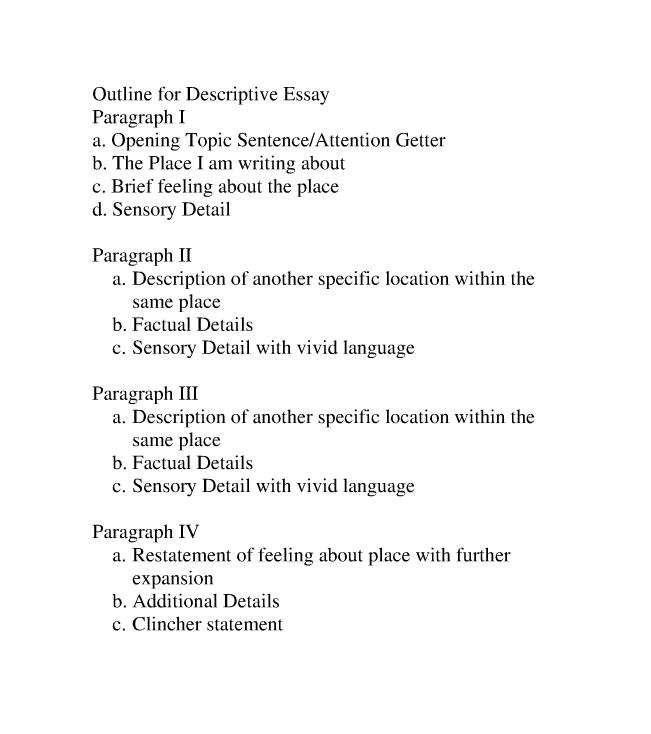 Outline for Descriptive Essay
Paragraph I
a. Opening Topic Sentence/Attention Getter
b. The Place I am writing about
c. Brief feeling about the place
d. Sensory Detail

Paragraph II
a. Description of another specific location within the same place
b. Factual Details
c. Sensory Detail with vivid language

Paragraph III
a. Description of another specific location within the same place
b. Factual Details
c. Sensory Detail with vivid language

Paragraph IV
a. Restatement of feeling about place with further expansion
b. Additional Details
c. Clincher statement